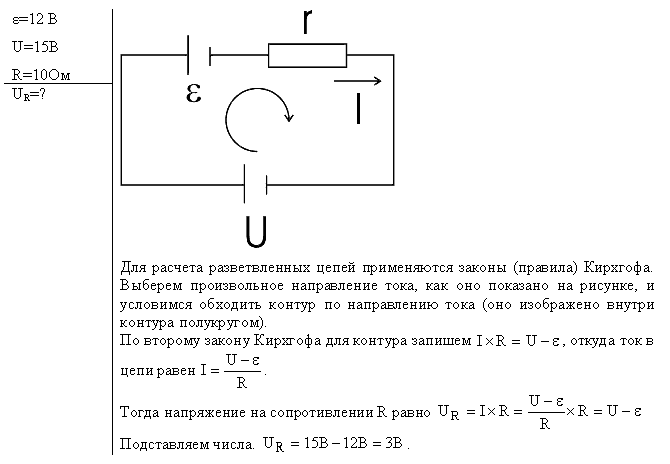 ε=12 В
U=15В
R=10Ом
$U_R$=?

r
ε
I
U

Для расчета разветвленных цепей применяются законы (правила) Кирхгофа. Выберем произвольное направление тока, как оно показано на рисунке, и условимся обходить контур по направлению тока (оно изображено внутри контура полукругом).
По второму закону Кирхгофа для контура запишем $I \times R = U - \varepsilon$, откуда ток в цепи равен $I = \frac{U - \varepsilon}{R}$.

Тогда напряжение на сопротивлении R равно $U_R = I \times R = \frac{U - \varepsilon}{R} \times R = U - \varepsilon$

Подставляем числа. $U_R = 15В - 12В = 3В$.